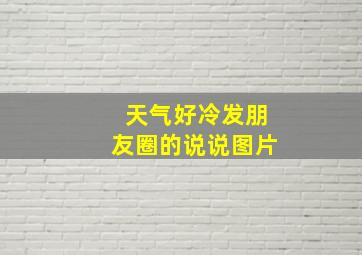 天气好冷发朋友圈的说说图片